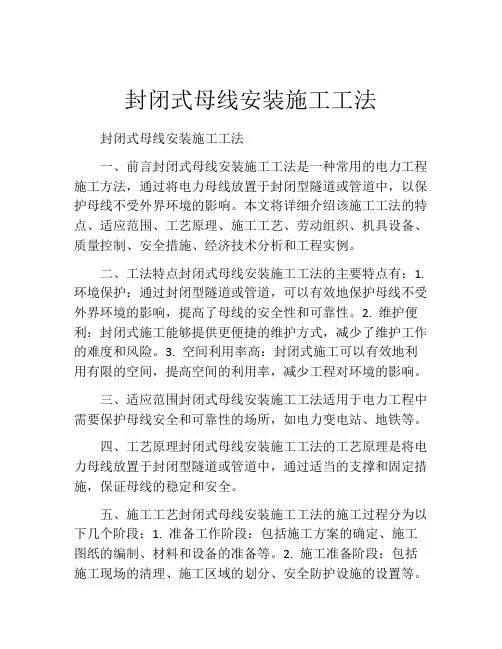 封闭式母线安装施工工法

封闭式母线安装施工工法

一、前言封闭式母线安装施工工法是一种常用的电力工程施工方法，通过将电力母线放置于封闭型隧道或管道中，以保护母线不受外界环境的影响。本文将详细介绍该施工工法的特点、适应范围、工艺原理、施工工艺、劳动组织、机具设备、质量控制、安全措施、经济技术分析和工程实例。

二、工法特点封闭式母线安装施工工法的主要特点有：1. 环境保护：通过封闭型隧道或管道，可以有效地保护母线不受外界环境的影响，提高了母线的安全性和可靠性。2. 维护便利：封闭式施工能够提供更便捷的维护方式，减少了维护工作的难度和风险。3. 空间利用率高：封闭式施工可以有效地利用有限的空间，提高空间的利用率，减少工程对环境的影响。

三、适应范围封闭式母线安装施工工法适用于电力工程中需要保护母线安全和可靠性的场所，如电力变电站、地铁等。

四、工艺原理封闭式母线安装施工工法的工艺原理是将电力母线放置于封闭型隧道或管道中，通过适当的支撑和固定措施，保证母线的稳定和安全。

五、施工工艺封闭式母线安装施工工法的施工过程分为以下几个阶段：1. 准备工作阶段：包括施工方案的确定、施工图纸的编制、材料和设备的准备等。2. 施工准备阶段：包括施工现场的清理、施工区域的划分、安全防护设施的设置等。